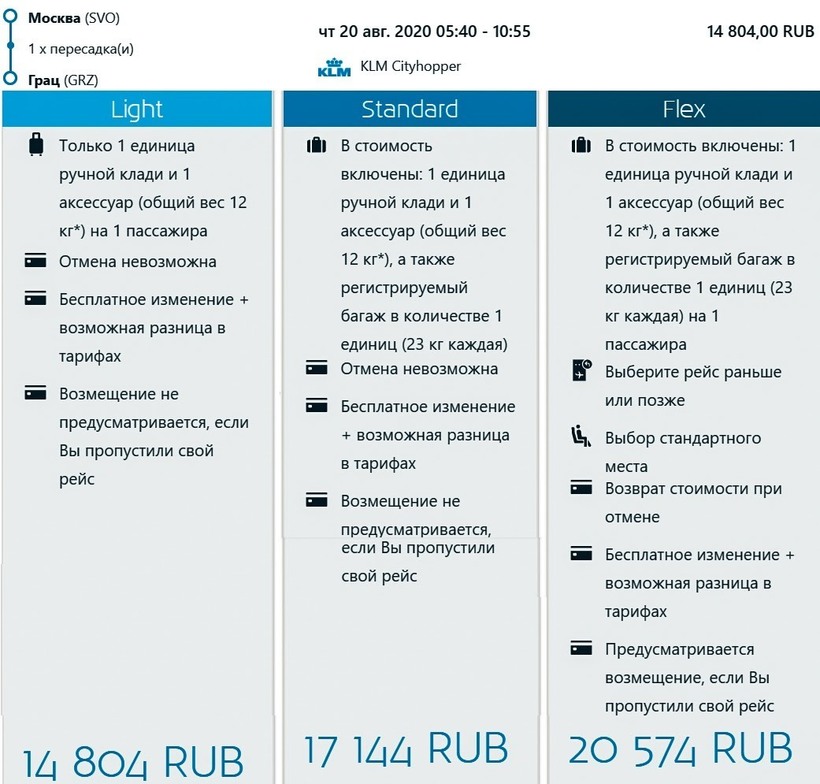 Москва (SVO)
1 x пересадка(и)
Грац (GRZ)

чт 20 авг. 2020 05:40 - 10:55

KLM KLM Cityhopper

14 804,00 RUB

Light

Только 1 единица ручной клади и 1 аксессуар (общий вес 12 кг*) на 1 пассажира

Отмена невозможна

Бесплатное изменение + возможная разница в тарифах

Возмещение не предусматривается, если Вы пропустили свой рейс

14 804 RUB

Standard

В стоимость включены: 1 единица ручной клади и 1 аксессуар (общий вес 12 кг*), а также регистрируемый багаж в количестве 1 единиц (23 кг каждая)

Отмена невозможна

Бесплатное изменение + возможная разница в тарифах

Возмещение не предусматривается, если Вы пропустили свой рейс

17 144 RUB

Flex

В стоимость включены: 1 единица ручной клади и 1 аксессуар (общий вес 12 кг*), а также регистрируемый багаж в количестве 1 единиц (23 кг каждая) на 1 пассажира

Выберите рейс раньше или позже

Выбор стандартного места

Возврат стоимости при отмене

Бесплатное изменение + возможная разница в тарифах

Предусматривается возмещение, если Вы пропустили свой рейс

20 574 RUB